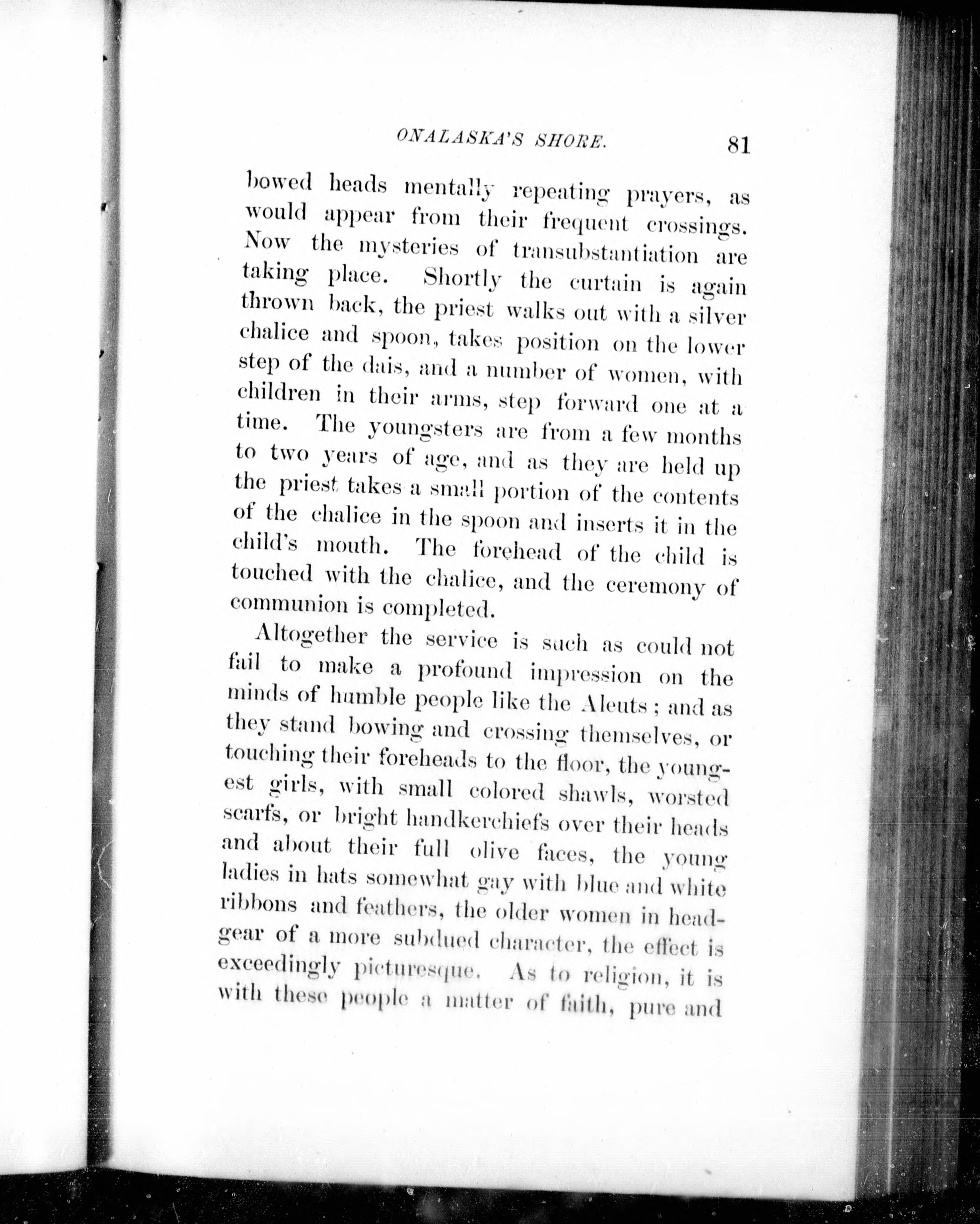 ONALASKA'S SHORE. 81

bowed heads mentally repeating prayers, as would appear from their frequent crossings. Now the mysteries of transubstantiation are taking place. Shortly the curtain is again thrown back, the priest walks out with a silver chalice and spoon, takes position on the lower step of the dais, and a number of women, with children in their arms, step forward one at a time. The youngsters are from a few months to two years of age, and as they are held up the priest takes a small portion of the contents of the chalice in the spoon and inserts it in the child's mouth. The forehead of the child is touched with the chalice, and the ceremony of communion is completed.

Altogether the service is such as could not fail to make a profound impression on the minds of humble people like the Aleuts; and as they stand bowing and crossing themselves, or touching their foreheads to the floor, the youngest girls, with small colored shawls, worsted scarfs, or bright handkerchiefs over their heads and about their full olive faces, the young ladies in hats somewhat gay with blue and white ribbons and feathers, the older women in headgear of a more subdued character, the effect is exceedingly picturesque. As to religion, it is with these people a matter of faith, pure and